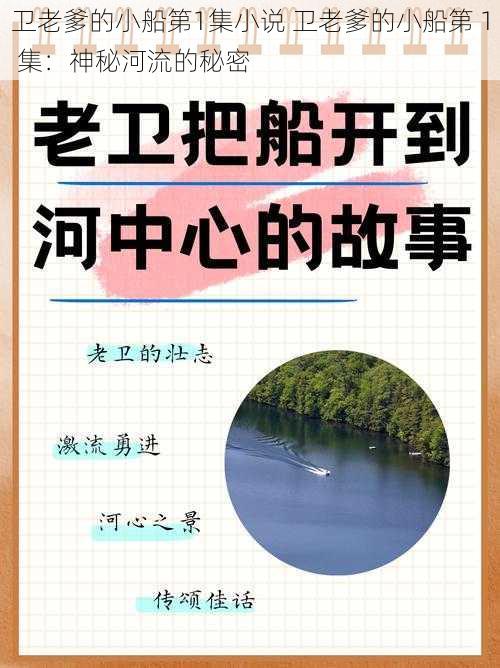 卫老爹的小船第1集小说 卫老爹的小船第 1 集：神秘河流的秘密

老卫把船开到河中心的故事

老卫的壮志

激流勇进

河心之景

传颂佳话